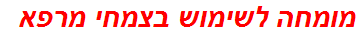 מומחה לשימוש בצמחי מרפא